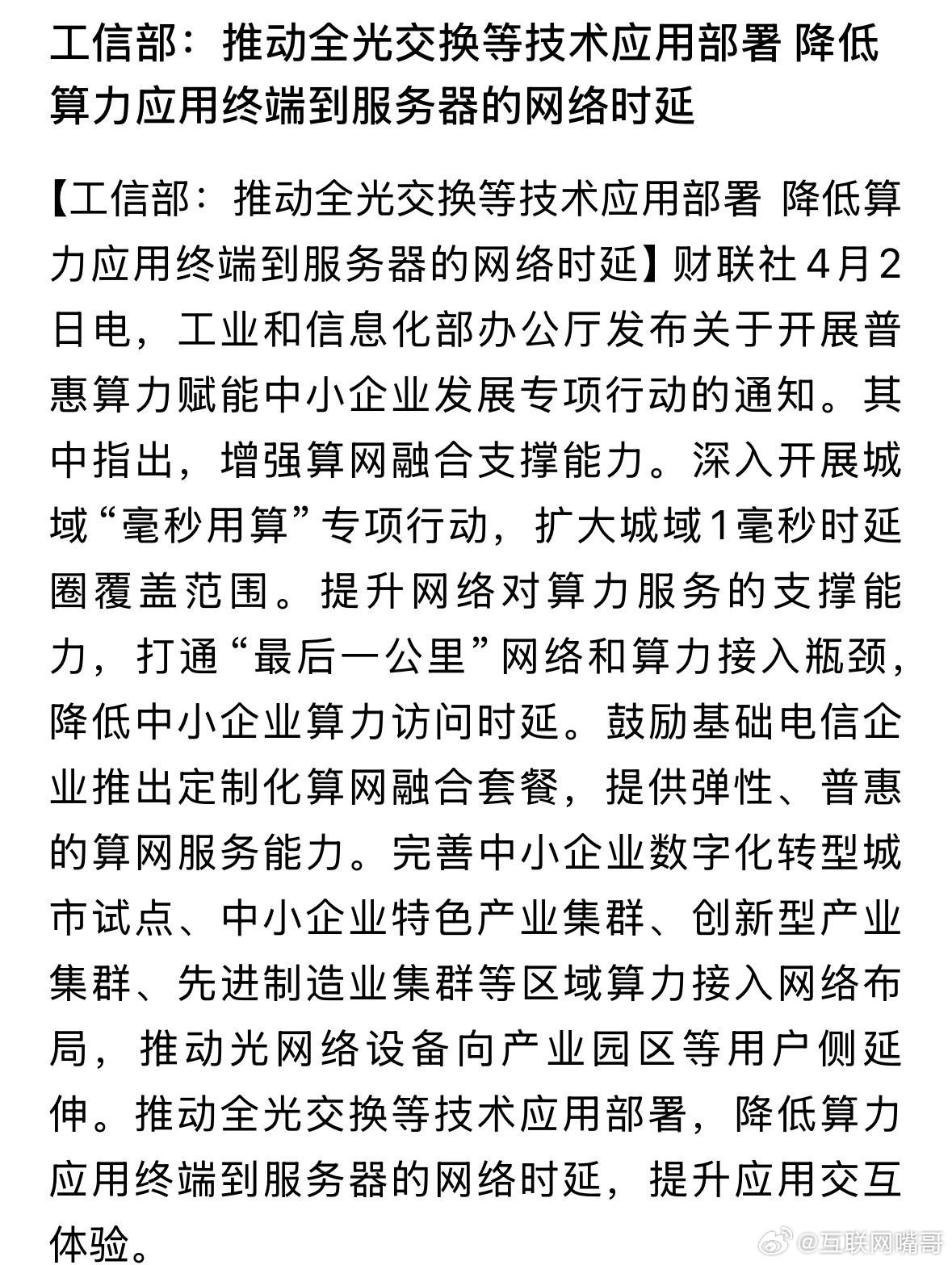 工信部：推动全光交换等技术应用部署 降低算力应用终端到服务器的网络时延

【工信部：推动全光交换等技术应用部署 降低算力应用终端到服务器的网络时延】财联社4月2日电，工业和信息化部办公厅发布关于开展普惠算力赋能中小企业发展专项行动的通知。其中指出，增强算网融合支撑能力。深入开展城域“毫秒用算”专项行动，扩大城域1毫秒时延圈覆盖范围。提升网络对算力服务的支撑能力，打通“最后一公里”网络和算力接入瓶颈，降低中小企业算力访问时延。鼓励基础电信企业推出定制化算网融合套餐，提供弹性、普惠的算网服务能力。完善中小企业数字化转型城市试点、中小企业特色产业集群、创新型产业集群、先进制造业集群等区域算力接入网络布局，推动光网络设备向产业园区等用户侧延伸。推动全光交换等技术应用部署，降低算力应用终端到服务器的网络时延，提升应用交互体验。

@互联网嘴哥